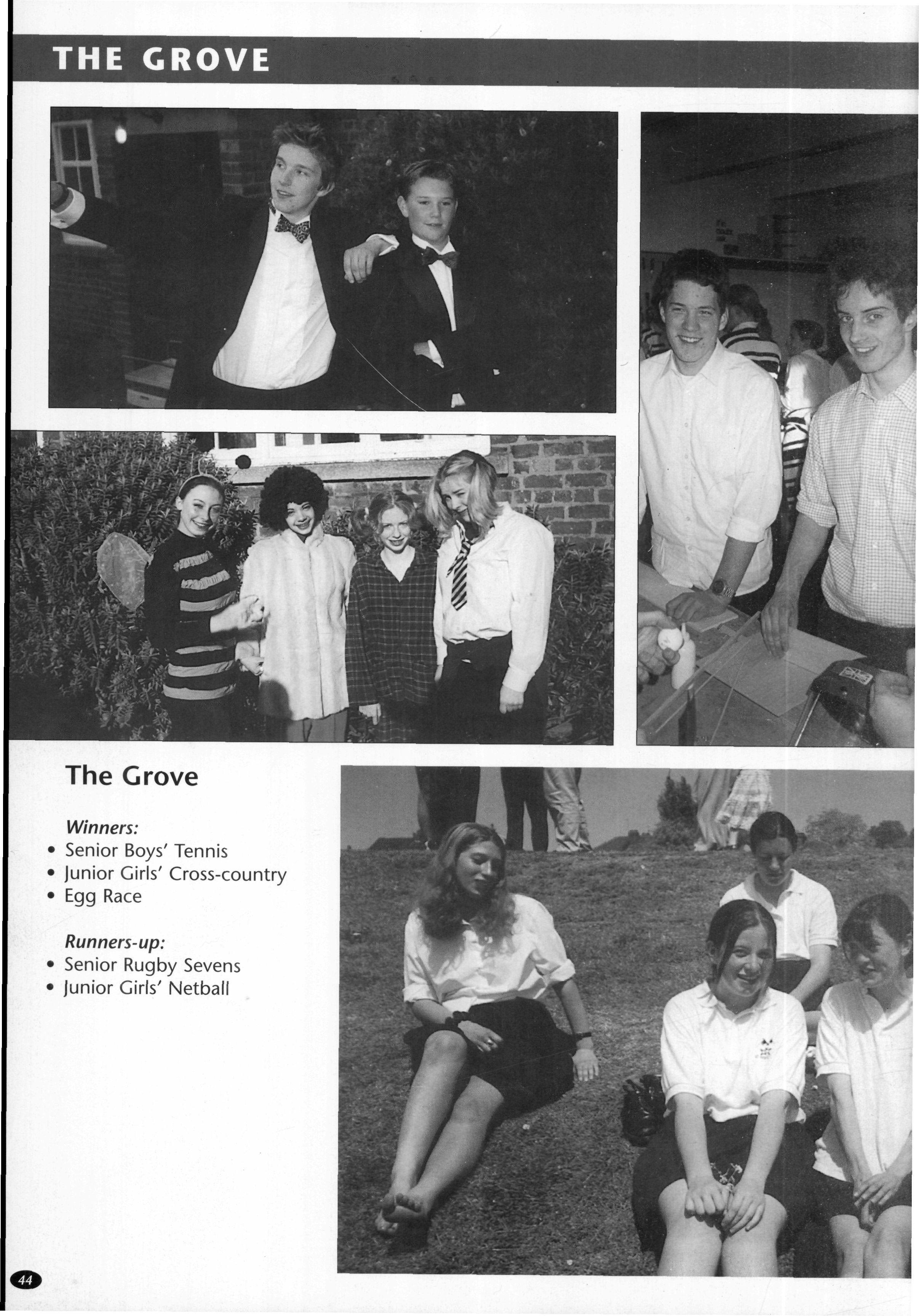 THE GROVE

The Grove

Winners:
• Senior Boys' Tennis
• Junior Girls' Cross-country
• Egg Race

Runners-up:
• Senior Rugby Sevens
• Junior Girls' Netball

44